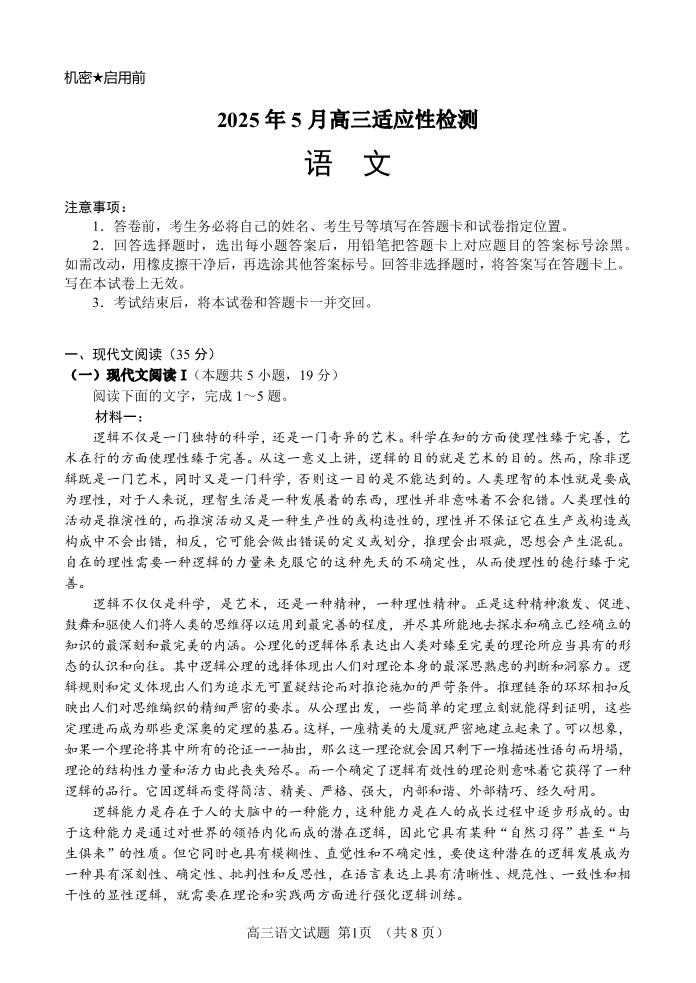 机密★启用前

2025年5月高三适应性检测

语　文

注意事项：

1．答卷前，考生务必将自己的姓名、考生号等填写在答题卡和试卷指定位置。

2．回答选择题时，选出每小题答案后，用铅笔把答题卡上对应题目的答案标号涂黑。如需改动，用橡皮擦干净后，再选涂其他答案标号。回答非选择题时，将答案写在答题卡上。写在本试卷上无效。

3．考试结束后，将本试卷和答题卡一并交回。

一、现代文阅读（35分）

（一）现代文阅读Ⅰ（本题共5小题，19分）

阅读下面的文字，完成1～5题。

材料一：

逻辑不仅是一门独特的科学，还是一门奇异的艺术。科学在知的方面使理性臻于完善，艺术在行的方面使理性臻于完善。从这一意义上讲，逻辑的目的就是艺术的目的。然而，除非逻辑既是一门艺术，同时又是一门科学，否则这一目的是不能达到的。人类理智的本性就是要成为理性，对于人来说，理智生活是一种发展着的东西，理性并非意味着不会犯错。人类理性的活动是推演性的，而推演活动又是一种生产性的或构造性的，理性并不保证它在生产或构造或构成中不会出错，相反，它可能会做出错误的定义或划分，推理会出瑕疵，思想会产生混乱。自在的理性需要一种逻辑的力量来克服它的这种先天的不确定性，从而使理性的德行臻于完善。

逻辑不仅仅是科学，是艺术，还是一种精神，一种理性精神。正是这种精神激发、促进、鼓舞和驱使人们将人类的思维得以运用到最完善的程度，并尽其所能地去探求和确立已经确立的知识的最深刻和最完美的内涵。公理化的逻辑体系表达出人类对臻至完美的理论所应当具有的形态的认识和向往。其中逻辑公理的选择体现出人们对理论本身的最深思熟虑的判断和洞察力。逻辑规则和定义体现出人们为追求无可置疑结论而对推论施加的严苛条件。推理链条的环环相扣反映出人们对思维编织的精细严密的要求。从公理出发，一些简单的定理立刻就能得到证明，这些定理进而成为那些更深奥的定理的基石。这样，一座精美的大厦就严密地建立起来了。可以想象，如果一个理论将其中所有的论证一一抽出，那么这一理论就会因只剩下一堆描述性语句而坍塌，理论的结构性力量和活力由此丧失殆尽。而一个确定了逻辑有效性的理论则意味着它获得了一种逻辑的品行。它因逻辑而变得简洁、精美、严格、强大，内部和谐、外部精巧、经久耐用。

逻辑能力是存在于人的大脑中的一种能力，这种能力是在人的成长过程中逐步形成的。由于这种能力是通过对世界的领悟内化而成的潜在逻辑，因此它具有某种“自然习得”甚至“与生俱来”的性质。但它同时也具有模糊性、直觉性和不确定性，要使这种潜在的逻辑发展成为一种具有深刻性、确定性、批判性和反思性，在语言表达上具有清晰性、规范性、一致性和相干性的显性逻辑，就需要在理论和实践两方面进行强化逻辑训练。

高三语文试题 第1页　（共8页）